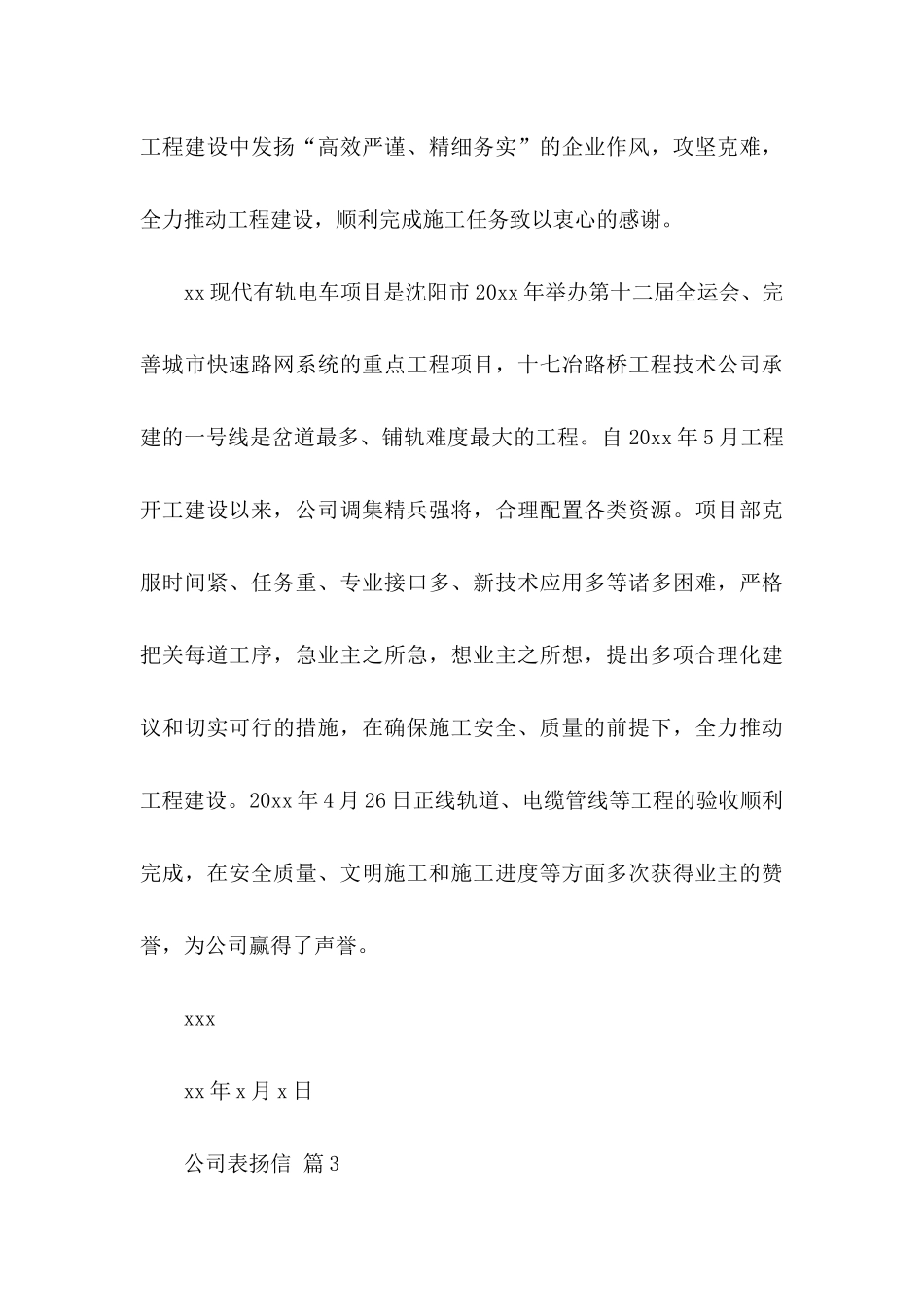 工程建设中发扬“高效严谨、精细务实”的企业作风，攻坚克难，全力推动工程建设，顺利完成施工任务致以衷心的感谢。

xx现代有轨电车项目是沈阳市20xx年举办第十二届全运会、完善城市快速路网系统的重点工程项目，十七冶路桥工程技术公司承建的一号线是岔道最多、铺轨难度最大的工程。自20xx年5月工程开工建设以来，公司调集精兵强将，合理配置各类资源。项目部克服时间紧、任务重、专业接口多、新技术应用多等诸多困难，严格把关每道工序，急业主之所急，想业主之所想，提出多项合理化建议和切实可行的措施，在确保施工安全、质量的前提下，全力推动工程建设。20xx年4月26日正线轨道、电缆管线等工程的验收顺利完成，在安全质量、文明施工和施工进度等方面多次获得业主的赞誉，为公司赢得了声誉。

xxx

xx年x月x日

公司表扬信 篇3